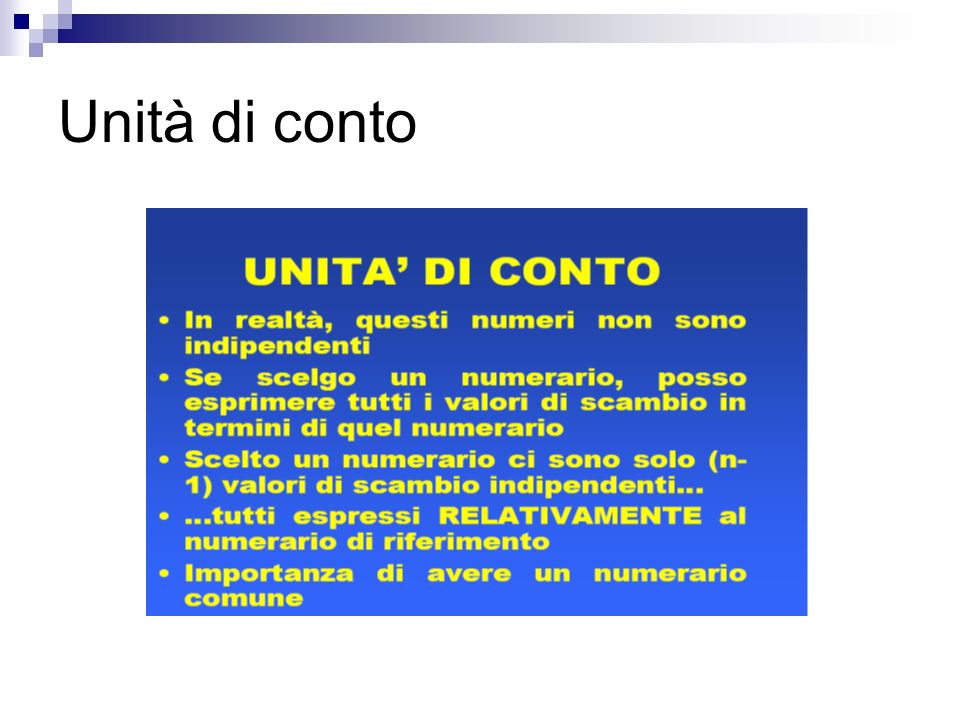 Unità di conto

UNITA' DI CONTO

• In realtà, questi numeri non sono indipendenti
• Se scelgo un numerario, posso esprimere tutti i valori di scambio in termini di quel numerario
• Scelto un numerario ci sono solo (n-1) valori di scambio indipendenti…
• …tutti espressi RELATIVAMENTE al numerario di riferimento
• Importanza di avere un numerario comune